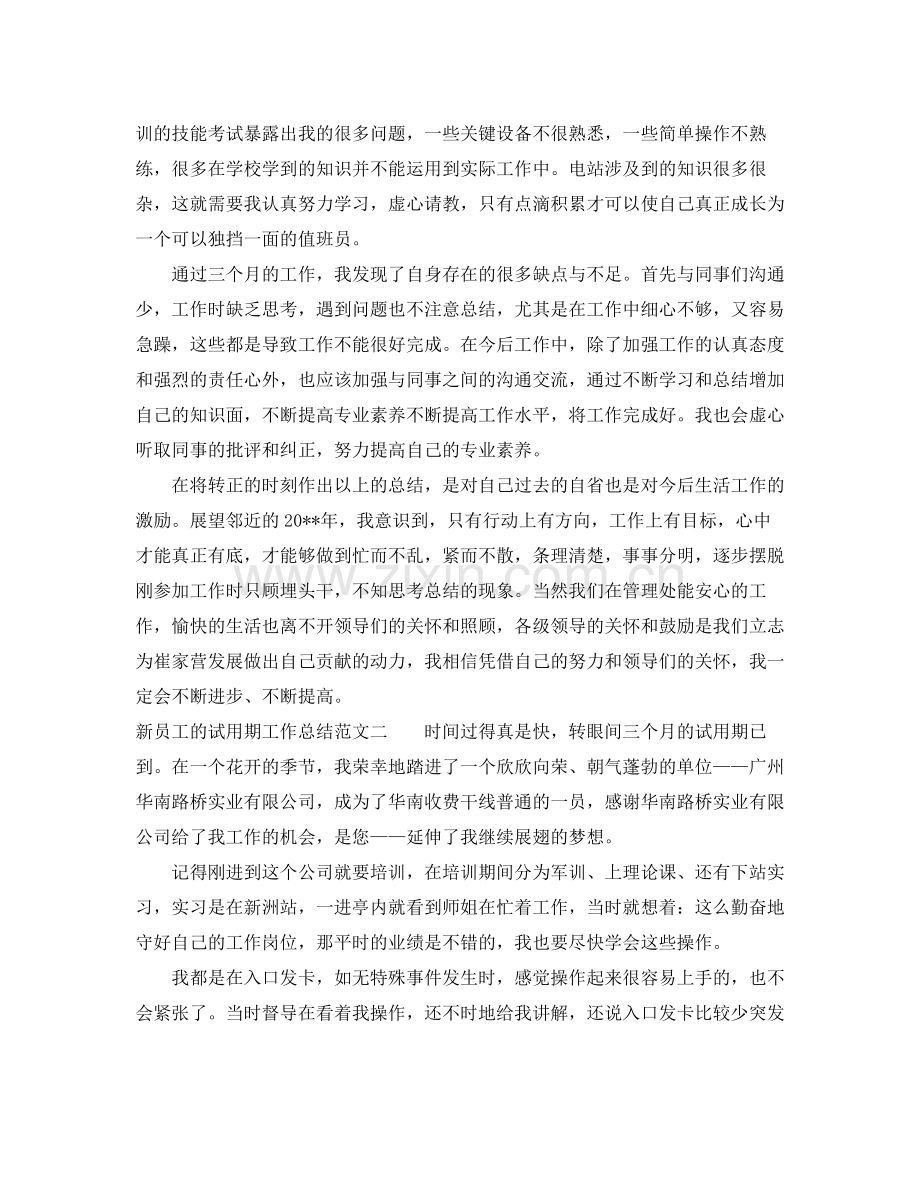 训的技能考试暴露出我的很多问题，一些关键设备不很熟悉，一些简单操作不熟练，很多在学校学到的知识并不能运用到实际工作中。电站涉及到的知识很多很杂，这就需要我认真努力学习，虚心请教，只有点滴积累才可以使自己真正成长为一个可以独挡一面的值班员。

通过三个月的工作，我发现了自身存在的很多缺点与不足。首先与同事们沟通少，工作时缺乏思考，遇到问题也不注意总结，尤其是在工作中细心不够，又容易急躁，这些都是导致工作不能很好完成。在今后工作中，除了加强工作的认真态度和强烈的责任心外，也应该加强与同事之间的沟通交流，通过不断学习和总结增加自己的知识面，不断提高专业素养不断提高工作水平，将工作完成好。我也会虚心听取同事的批评和纠正，努力提高自己的专业素养。

在将转正的时刻作出以上的总结，是对自己过去的自省也是对今后生活工作的激励。展望邻近的20**年，我意识到，只有行动上有方向，工作上有目标，心中才能真正有底，才能够做到忙而不乱，紧而不散，条理清楚，事事分明，逐步摆脱刚参加工作时只顾埋头干，不知思考总结的现象。当然我们在管理处能安心的工作，愉快的生活也离不开领导们的关怀和照顾，各级领导的关怀和鼓励是我们立志为崔家营发展做出自己贡献的动力，我相信凭借自己的努力和领导们的关怀，我一定会不断进步、不断提高。

新员工的试用期工作总结范文二 时间过得真是快，转眼间三个月的试用期已到。在一个花开的季节，我荣幸地踏进了一个欣欣向荣、朝气蓬勃的单位——广州华南路桥实业有限公司，成为了华南收费干线普通的一员，感谢华南路桥实业有限公司给了我工作的机会，是您——延伸了我继续展翅的梦想。

记得刚进到这个公司就要培训，在培训期间分为军训、上理论课、还有下站实习，实习是在新洲站，一进亭内就看到师姐在忙着工作，当时就想着：这么勤奋地守好自己的工作岗位，那平时的业绩是不错的，我也要尽快学会这些操作。

我都是在入口发卡，如无特殊事件发生时，感觉操作起来很容易上手的，也不会紧张了。当时督导在看着我操作，还不时地给我讲解，还说入口发卡比较少突发

www.zixin.com.cn